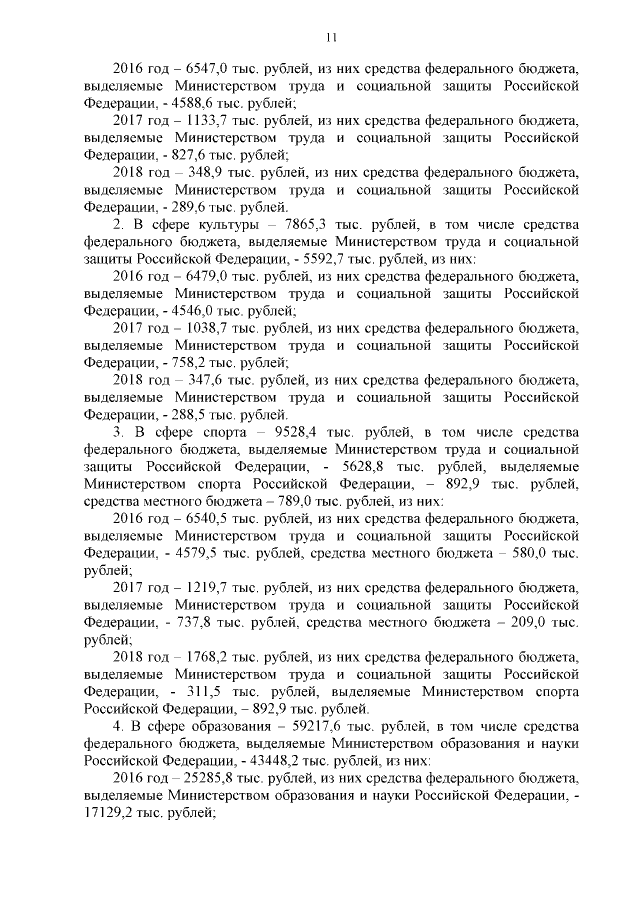 11

2016 год – 6547,0 тыс. рублей, из них средства федерального бюджета, выделяемые Министерством труда и социальной защиты Российской Федерации, - 4588,6 тыс. рублей;

2017 год – 1133,7 тыс. рублей, из них средства федерального бюджета, выделяемые Министерством труда и социальной защиты Российской Федерации, - 827,6 тыс. рублей;

2018 год – 348,9 тыс. рублей, из них средства федерального бюджета, выделяемые Министерством труда и социальной защиты Российской Федерации, - 289,6 тыс. рублей.

2. В сфере культуры – 7865,3 тыс. рублей, в том числе средства федерального бюджета, выделяемые Министерством труда и социальной защиты Российской Федерации, - 5592,7 тыс. рублей, из них:

2016 год – 6479,0 тыс. рублей, из них средства федерального бюджета, выделяемые Министерством труда и социальной защиты Российской Федерации, - 4546,0 тыс. рублей;

2017 год – 1038,7 тыс. рублей, из них средства федерального бюджета, выделяемые Министерством труда и социальной защиты Российской Федерации, - 758,2 тыс. рублей;

2018 год – 347,6 тыс. рублей, из них средства федерального бюджета, выделяемые Министерством труда и социальной защиты Российской Федерации, - 288,5 тыс. рублей.

3. В сфере спорта – 9528,4 тыс. рублей, в том числе средства федерального бюджета, выделяемые Министерством труда и социальной защиты Российской Федерации, - 5628,8 тыс. рублей, выделяемые Министерством спорта Российской Федерации, – 892,9 тыс. рублей, средства местного бюджета – 789,0 тыс. рублей, из них:

2016 год – 6540,5 тыс. рублей, из них средства федерального бюджета, выделяемые Министерством труда и социальной защиты Российской Федерации, - 4579,5 тыс. рублей, средства местного бюджета – 580,0 тыс. рублей;

2017 год – 1219,7 тыс. рублей, из них средства федерального бюджета, выделяемые Министерством труда и социальной защиты Российской Федерации, - 737,8 тыс. рублей, средства местного бюджета – 209,0 тыс. рублей;

2018 год – 1768,2 тыс. рублей, из них средства федерального бюджета, выделяемые Министерством труда и социальной защиты Российской Федерации, - 311,5 тыс. рублей, выделяемые Министерством спорта Российской Федерации, – 892,9 тыс. рублей.

4. В сфере образования – 59217,6 тыс. рублей, в том числе средства федерального бюджета, выделяемые Министерством образования и науки Российской Федерации, - 43448,2 тыс. рублей, из них:

2016 год – 25285,8 тыс. рублей, из них средства федерального бюджета, выделяемые Министерством образования и науки Российской Федерации, - 17129,2 тыс. рублей;